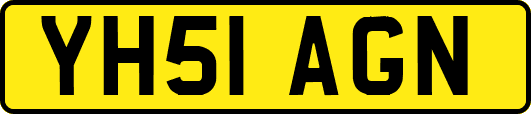 YH51 AGN